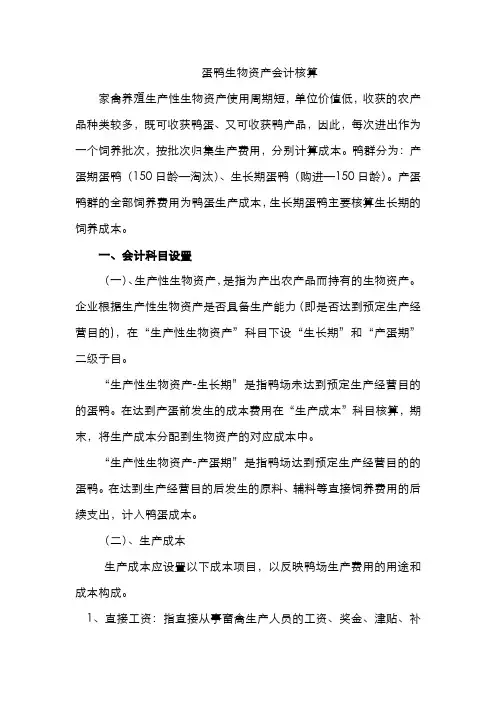 蛋鸭生物资产会计核算

家禽养殖生产性生物资产使用周期短，单位价值低，收获的农产品种类较多，既可收获鸭蛋、又可收获鸭产品，因此，每次进出作为一个饲养批次，按批次归集生产费用，分别计算成本。鸭群分为：产蛋期蛋鸭（150日龄—淘汰）、生长期蛋鸭（购进—150日龄）。产蛋鸭群的全部饲养费用为鸭蛋生产成本，生长期蛋鸭主要核算生长期的饲养成本。

一、会计科目设置

（一）、生产性生物资产，是指为产出农产品而持有的生物资产。企业根据生产性生物资产是否具备生产能力（即是否达到预定生产经营目的），在“生产性生物资产”科目下设“生长期”和“产蛋期”二级子目。

“生产性生物资产-生长期”是指鸭场未达到预定生产经营目的的蛋鸭。在达到产蛋前发生的成本费用在“生产成本”科目核算，期末，将生产成本分配到生物资产的对应成本中。

“生产性生物资产-产蛋期”是指鸭场达到预定生产经营目的的蛋鸭。在达到生产经营目的后发生的原料、辅料等直接饲养费用的后续支出，计入鸭蛋成本。

（二）、生产成本

生产成本应设置以下成本项目，以反映鸭场生产费用的用途和成本构成。

1、直接工资：指直接从事畜禽生产人员的工资、奖金、津贴、补